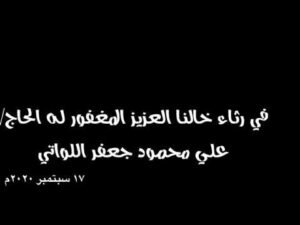 في رثاء خالنا العزيز المغفور له الحاج/
علي محمود جعفر اللواتي

١٧ سبتمبر ٢٠٢٠م